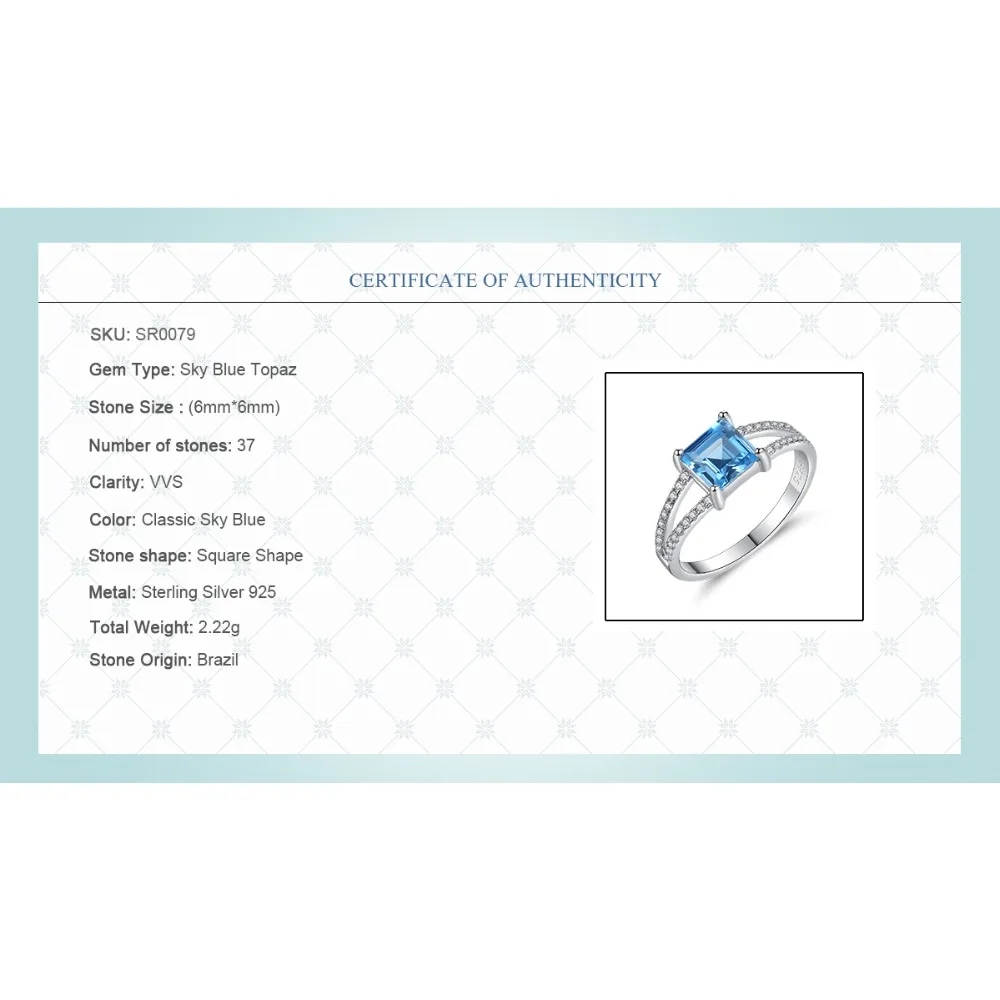 CERTIFICATE OF AUTHENTICITY

SKU: SR0079

Gem Type: Sky Blue Topaz

Stone Size : (6mm*6mm)

Number of stones: 37

Clarity: VVS

Color: Classic Sky Blue

Stone shape: Square Shape

Metal: Sterling Silver 925

Total Weight: 2.22g

Stone Origin: Brazil